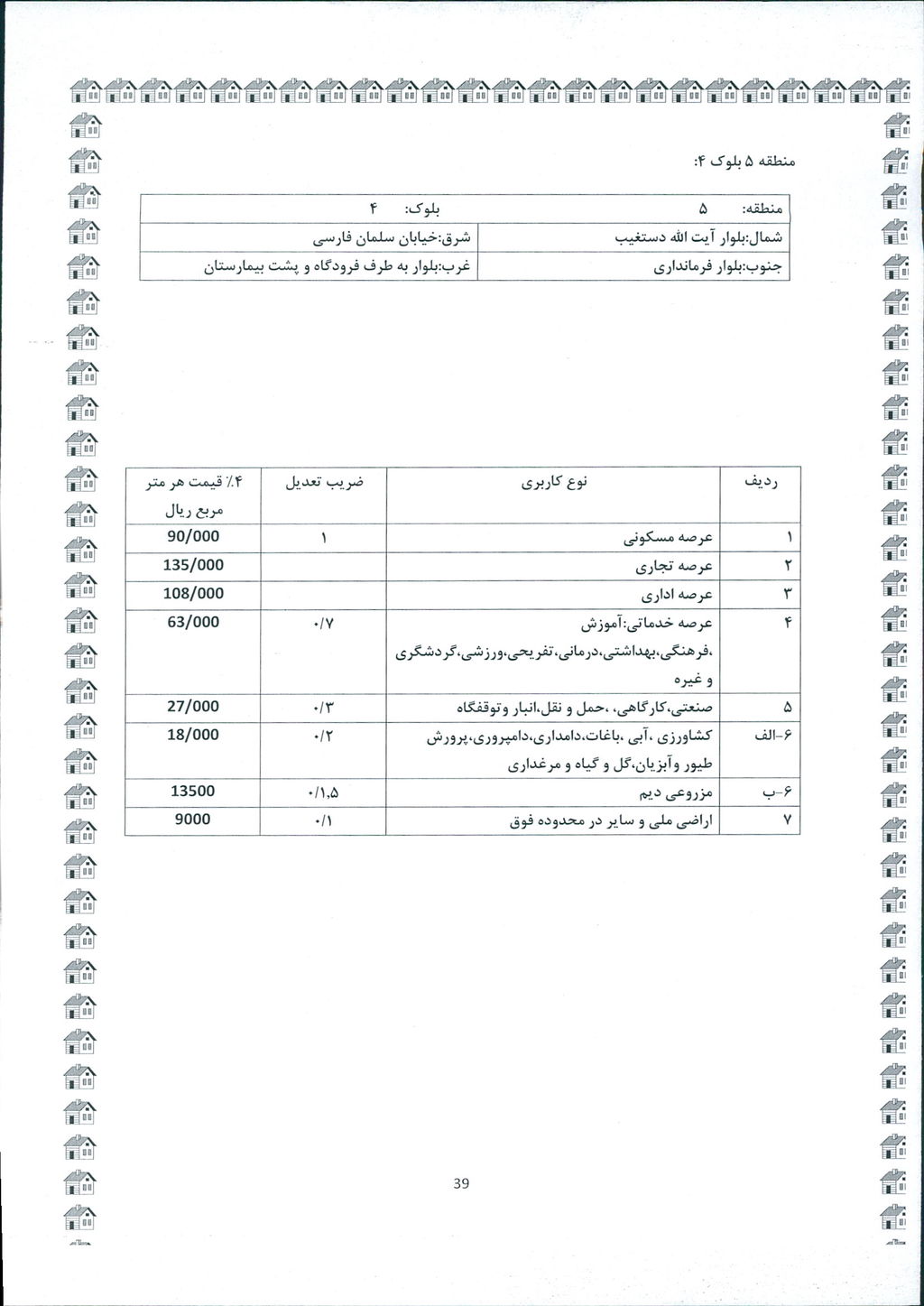 منطقه ۵ بلوک ۴:

| منطقه: ۵ | بلوک: ۴ |
|---|---|
| شمال:بلوار آیت الله دستغیب | شرق:خیابان سلمان فارسی |
| جنوب:بلوار فرمانداری | غرب:بلوار به طرف فرودگاه و پشت بیمارستان |

| ردیف | نوع کاربری | ضریب تعدیل | ۴٪ قیمت هر متر مربع ریال |
|---|---|---|---|
| ۱ | عرصه مسکونی | ۱ | 90/000 |
| ۲ | عرصه تجاری | | 135/000 |
| ۳ | عرصه اداری | | 108/000 |
| ۴ | عرصه خدماتی:آموزش ،فرهنگی،بهداشتی،درمانی،تفریحی،ورزشی،گردشگری و غیره | ۰/۷ | 63/000 |
| ۵ | صنعتی،کارگاهی، ،حمل و نقل،انبار وتوقفگاه | ۰/۳ | 27/000 |
| ۶-الف | کشاورزی ،آبی ،باغات،دامداری،دامپروری،پرورش طیور وآبزیان،گل و گیاه و مرغداری | ۰/۲ | 18/000 |
| ۶-ب | مزروعی دیم | ۰/۱,۵ | 13500 |
| ۷ | اراضی ملی و سایر در محدوده فوق | ۰/۱ | 9000 |

39